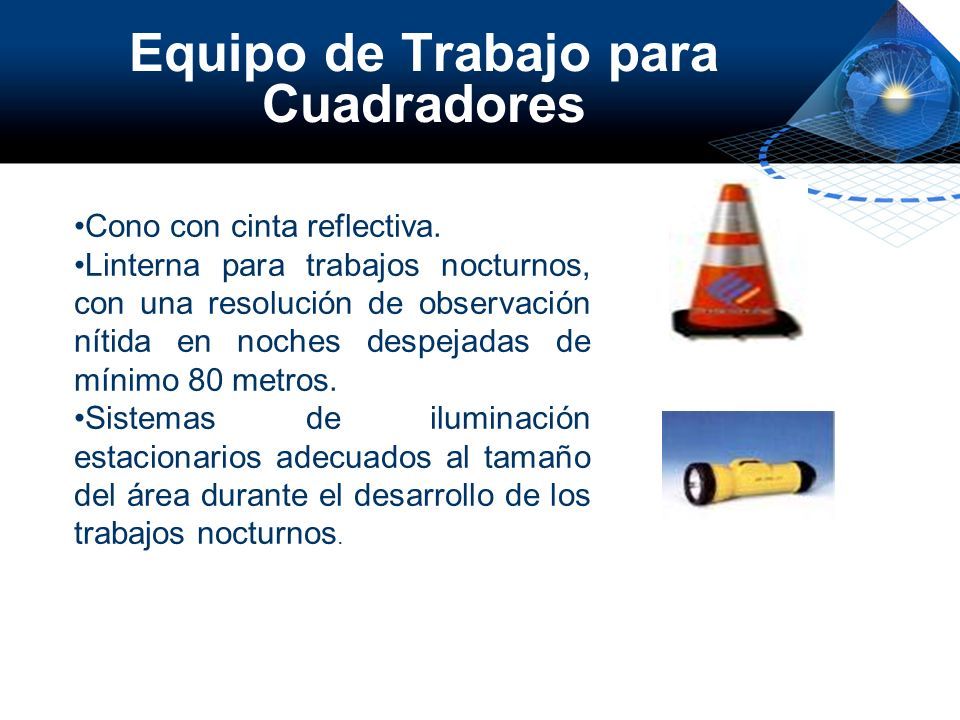 Equipo de Trabajo para Cuadradores

•Cono con cinta reflectiva.
•Linterna para trabajos nocturnos, con una resolución de observación nítida en noches despejadas de mínimo 80 metros.
•Sistemas de iluminación estacionarios adecuados al tamaño del área durante el desarrollo de los trabajos nocturnos.